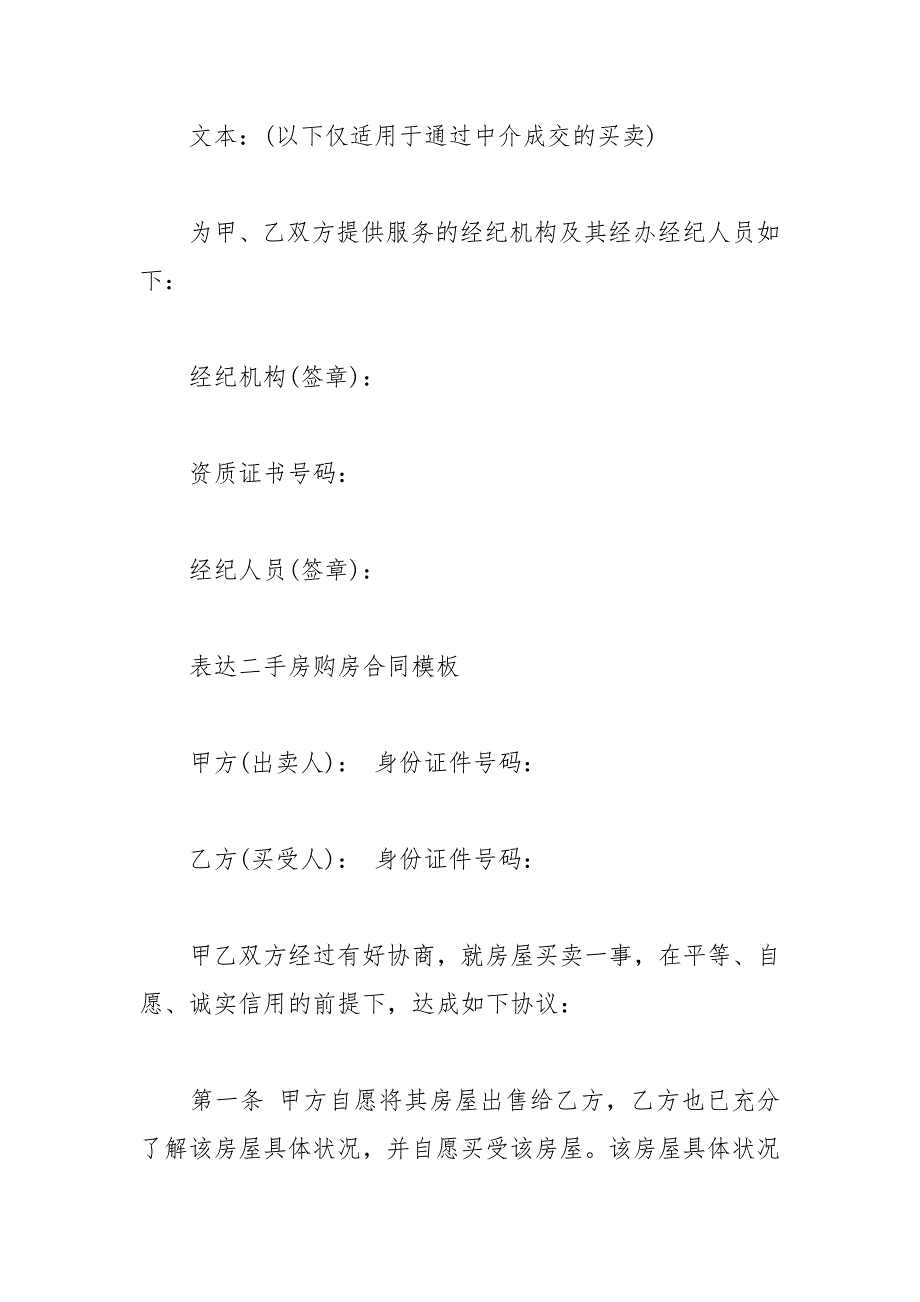 文本：(以下仅适用于通过中介成交的买卖)

为甲、乙双方提供服务的经纪机构及其经办经纪人员如下：

经纪机构(签章)：

资质证书号码：

经纪人员(签章)：

表达二手房购房合同模板

甲方(出卖人)： 身份证件号码：

乙方(买受人)： 身份证件号码：

甲乙双方经过有好协商，就房屋买卖一事，在平等、自愿、诚实信用的前提下，达成如下协议：

第一条 甲方自愿将其房屋出售给乙方，乙方也已充分了解该房屋具体状况，并自愿买受该房屋。该房屋具体状况